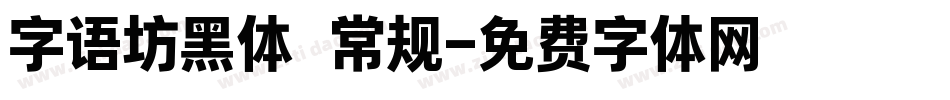 字语坊黑体 常规-免费字体网